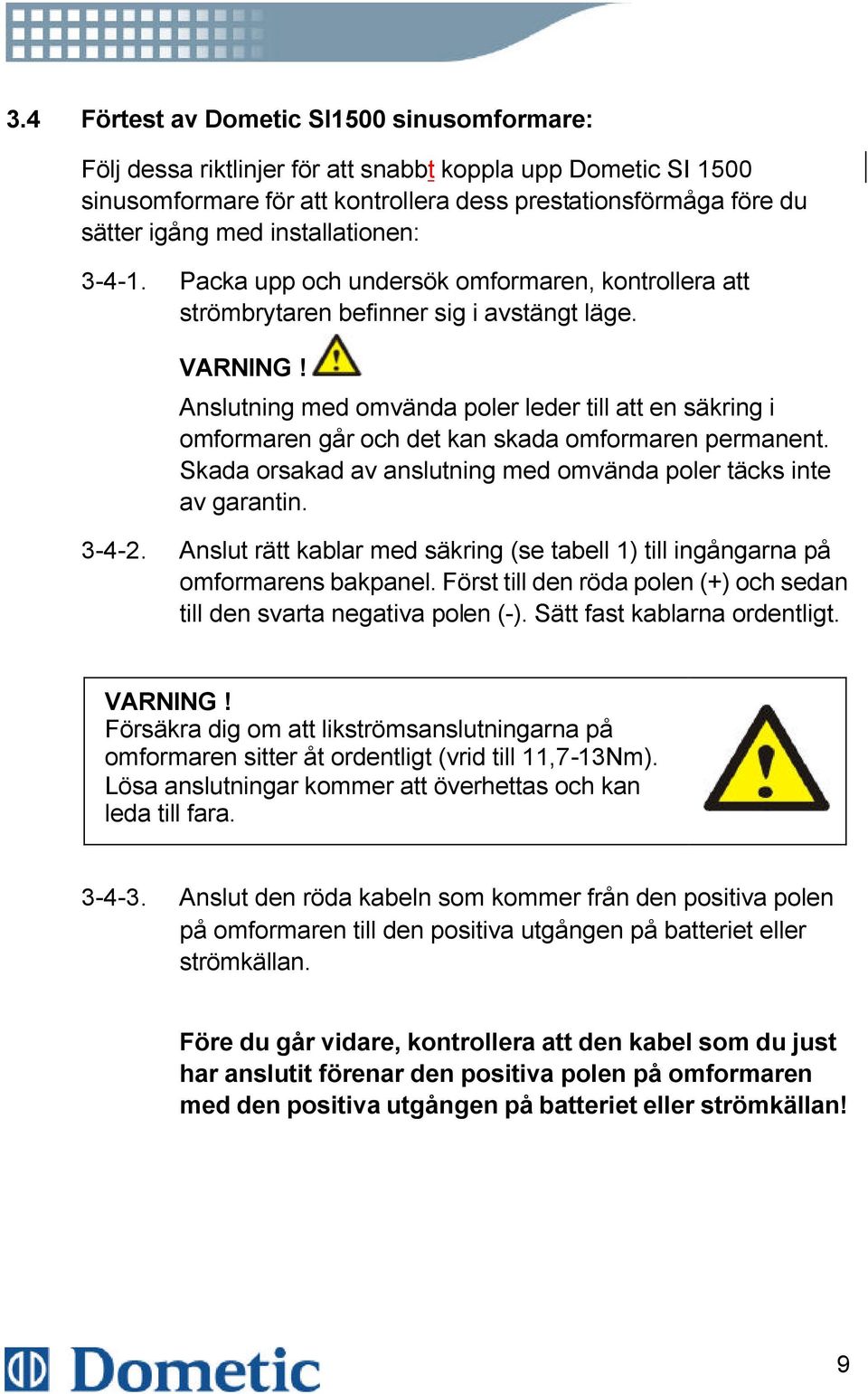 3.4 Förtest av Dometic SI1500 sinusomformare:

Följ dessa riktlinjer för att snabbt koppla upp Dometic SI 1500 sinusomformare för att kontrollera dess prestationsförmåga före du sätter igång med installationen:

3-4-1. Packa upp och undersök omformaren, kontrollera att strömbrytaren befinner sig i avstängt läge.

VARNING !

Anslutning med omvända poler leder till att en säkring i omformaren går och det kan skada omformaren permanent. Skada orsakad av anslutning med omvända poler täcks inte av garantin.

3-4-2. Anslut rätt kablar med säkring (se tabell 1) till ingångarna på omformarens bakpanel. Först till den röda polen (+) och sedan till den svarta negativa polen (-). Sätt fast kablarna ordentligt.

VARNING !
Försäkra dig om att likströmsanslutningarna på omformaren sitter åt ordentligt (vrid till 11,7-13Nm). Lösa anslutningar kommer att överhettas och kan leda till fara.

3-4-3. Anslut den röda kabeln som kommer från den positiva polen på omformaren till den positiva utgången på batteriet eller strömkällan.

Före du går vidare, kontrollera att den kabel som du just har anslutit förenar den positiva polen på omformaren med den positiva utgången på batteriet eller strömkällan!

Dometic

9